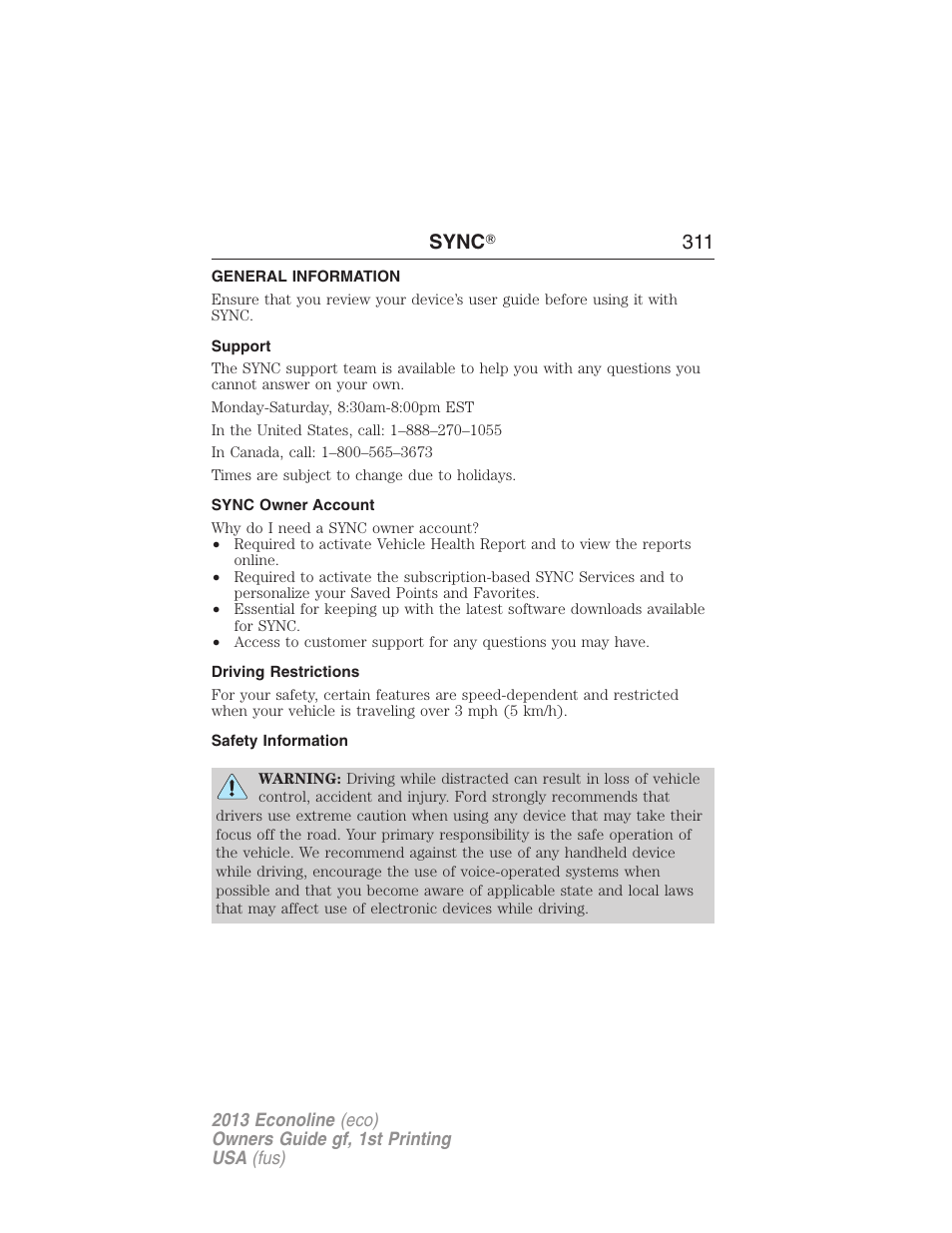 SYNC® 311

GENERAL INFORMATION

Ensure that you review your device's user guide before using it with SYNC.

Support

The SYNC support team is available to help you with any questions you cannot answer on your own.

Monday-Saturday, 8:30am-8:00pm EST

In the United States, call: 1–888–270–1055

In Canada, call: 1–800–565–3673

Times are subject to change due to holidays.

SYNC Owner Account

Why do I need a SYNC owner account?
• Required to activate Vehicle Health Report and to view the reports online.
• Required to activate the subscription-based SYNC Services and to personalize your Saved Points and Favorites.
• Essential for keeping up with the latest software downloads available for SYNC.
• Access to customer support for any questions you may have.

Driving Restrictions

For your safety, certain features are speed-dependent and restricted when your vehicle is traveling over 3 mph (5 km/h).

Safety Information

WARNING: Driving while distracted can result in loss of vehicle control, accident and injury. Ford strongly recommends that drivers use extreme caution when using any device that may take their focus off the road. Your primary responsibility is the safe operation of the vehicle. We recommend against the use of any handheld device while driving, encourage the use of voice-operated systems when possible and that you become aware of applicable state and local laws that may affect use of electronic devices while driving.

2013 Econoline (eco)
Owners Guide gf, 1st Printing
USA (fus)